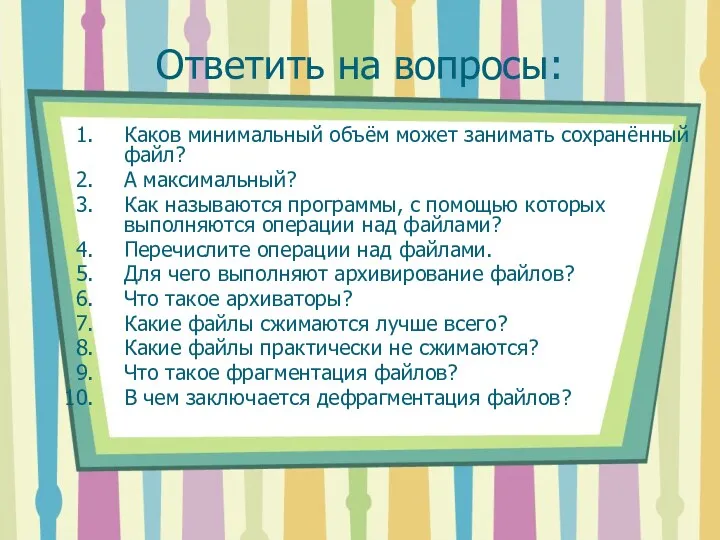 Ответить на вопросы:

1. Каков минимальный объём может занимать сохранённый файл?
2. А максимальный?
3. Как называются программы, с помощью которых выполняются операции над файлами?
4. Перечислите операции над файлами.
5. Для чего выполняют архивирование файлов?
6. Что такое архиваторы?
7. Какие файлы сжимаются лучше всего?
8. Какие файлы практически не сжимаются?
9. Что такое фрагментация файлов?
10. В чем заключается дефрагментация файлов?